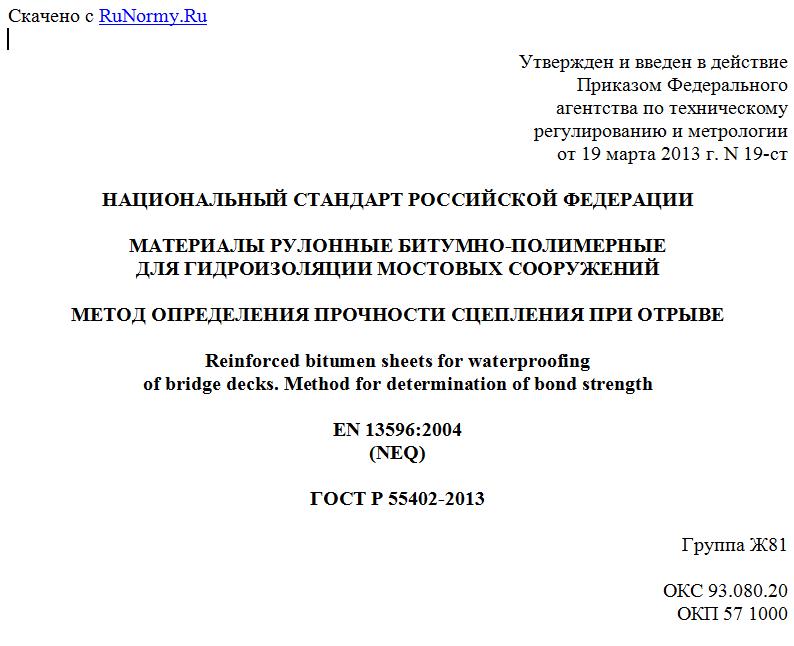 Скачено с RuNormy.Ru

Утвержден и введен в действие Приказом Федерального агентства по техническому регулированию и метрологии от 19 марта 2013 г. N 19-ст

НАЦИОНАЛЬНЫЙ СТАНДАРТ РОССИЙСКОЙ ФЕДЕРАЦИИ

МАТЕРИАЛЫ РУЛОННЫЕ БИТУМНО-ПОЛИМЕРНЫЕ ДЛЯ ГИДРОИЗОЛЯЦИИ МОСТОВЫХ СООРУЖЕНИЙ

МЕТОД ОПРЕДЕЛЕНИЯ ПРОЧНОСТИ СЦЕПЛЕНИЯ ПРИ ОТРЫВЕ

Reinforced bitumen sheets for waterproofing of bridge decks. Method for determination of bond strength

EN 13596:2004
(NEQ)

ГОСТ Р 55402-2013

Группа Ж81

ОКС 93.080.20
ОКП 57 1000